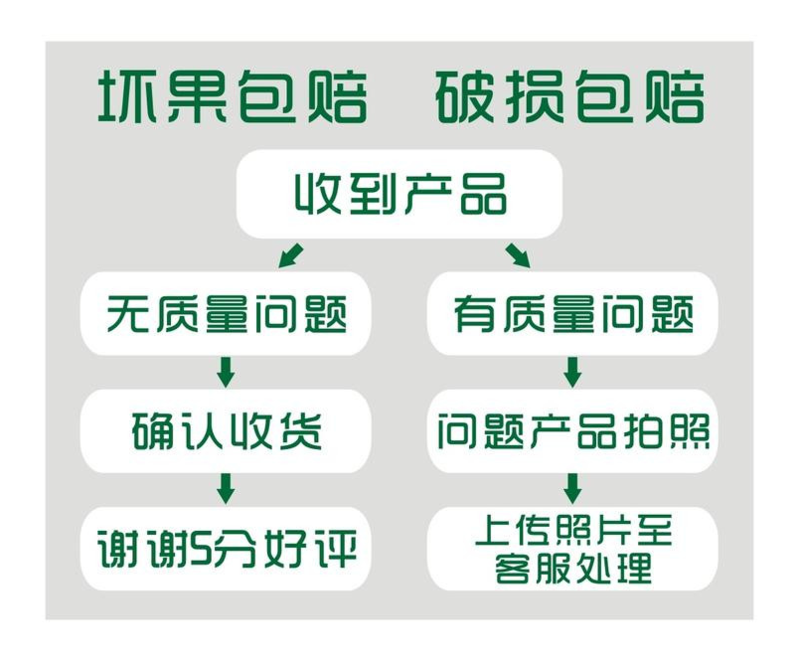 坏果包赔　破损包赔

收到产品

无质量问题

确认收货

谢谢5分好评

有质量问题

问题产品拍照

上传照片至客服处理